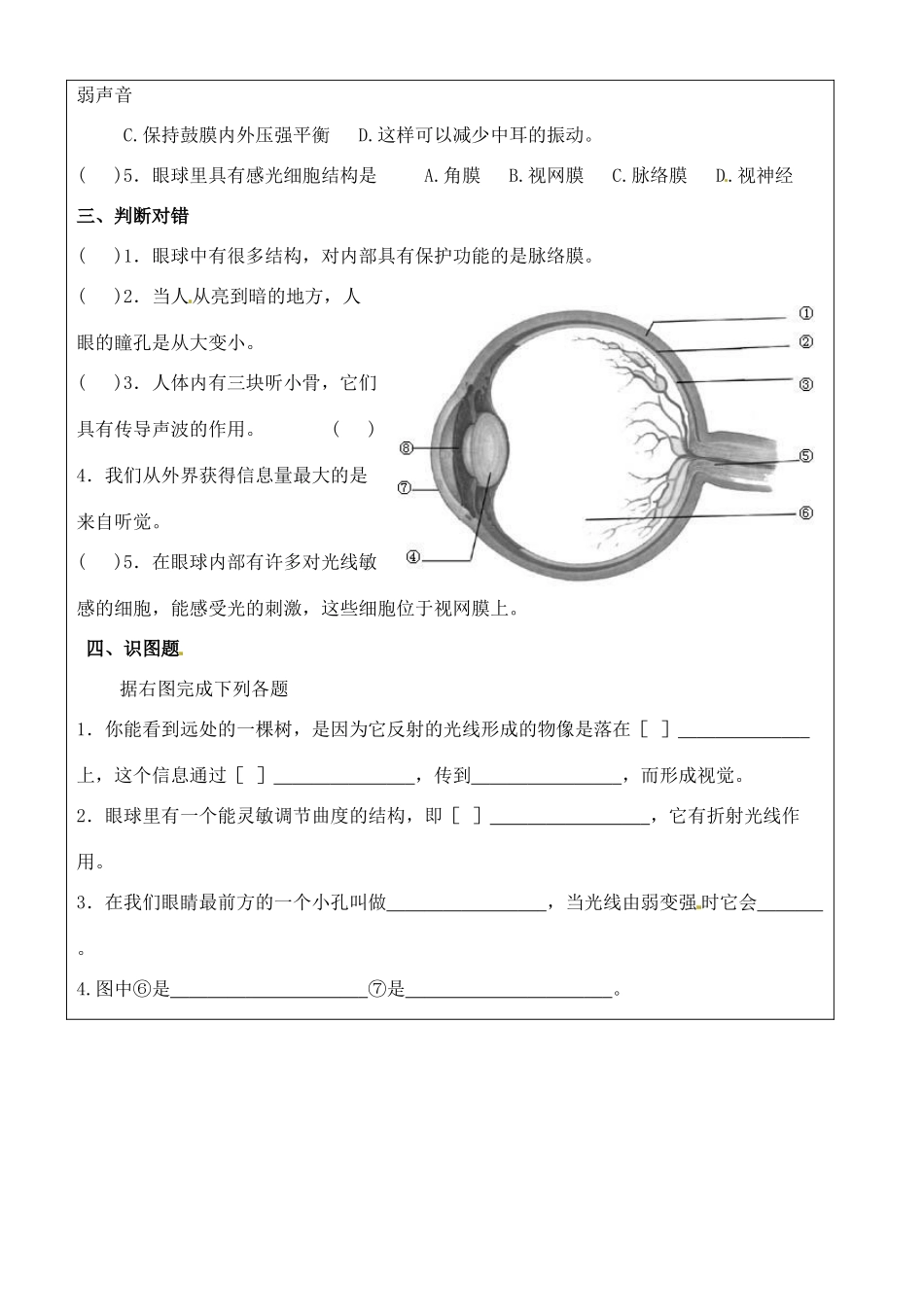 弱声音

C.保持鼓膜内外压强平衡 D.这样可以减少中耳的振动。

( )5．眼球里具有感光细胞结构是 A.角膜 B.视网膜 C.脉络膜 D.视神经

三、判断对错

( )1．眼球中有很多结构，对内部具有保护功能的是脉络膜。

( )2．当人从亮到暗的地方，人眼的瞳孔是从大变小。

( )3．人体内有三块听小骨，它们具有传导声波的作用。 ( )

4．我们从外界获得信息量最大的是来自听觉。

( )5．在眼球内部有许多对光线敏感的细胞，能感受光的刺激，这些细胞位于视网膜上。

①
②
③
⑤
⑥
⑧
⑦
④

四、识图题

据右图完成下列各题

1．你能看到远处的一棵树，是因为它反射的光线形成的物像是落在［ ］____上，这个信息通过［ ］____，传到____，而形成视觉。

2．眼球里有一个能灵敏调节曲度的结构，即［ ］____，它有折射光线作用。

3．在我们眼睛最前方的一个小孔叫做____，当光线由弱变强时它会____。

4.图中⑥是____⑦是____。